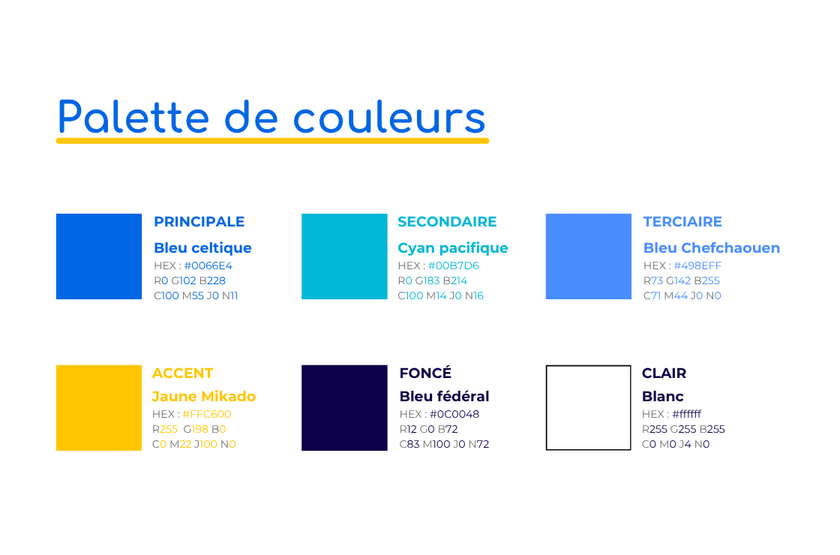 Palette de couleurs

PRINCIPALE
Bleu celtique
HEX : #0066E4
R0 G102 B228
C100 M55 J0 N11

SECONDAIRE
Cyan pacifique
HEX : #00B7D6
R0 G183 B214
C100 M14 J0 N16

TERCIAIRE
Bleu Chefchaouen
HEX : #498EFF
R73 G142 B255
C71 M44 J0 N0

ACCENT
Jaune Mikado
HEX : #FFC600
R255 G198 B0
C0 M22 J100 N0

FONCÉ
Bleu fédéral
HEX : #0C0048
R12 G0 B72
C83 M100 J0 N72

CLAIR
Blanc
HEX : #ffffff
R255 G255 B255
C0 M0 J4 N0